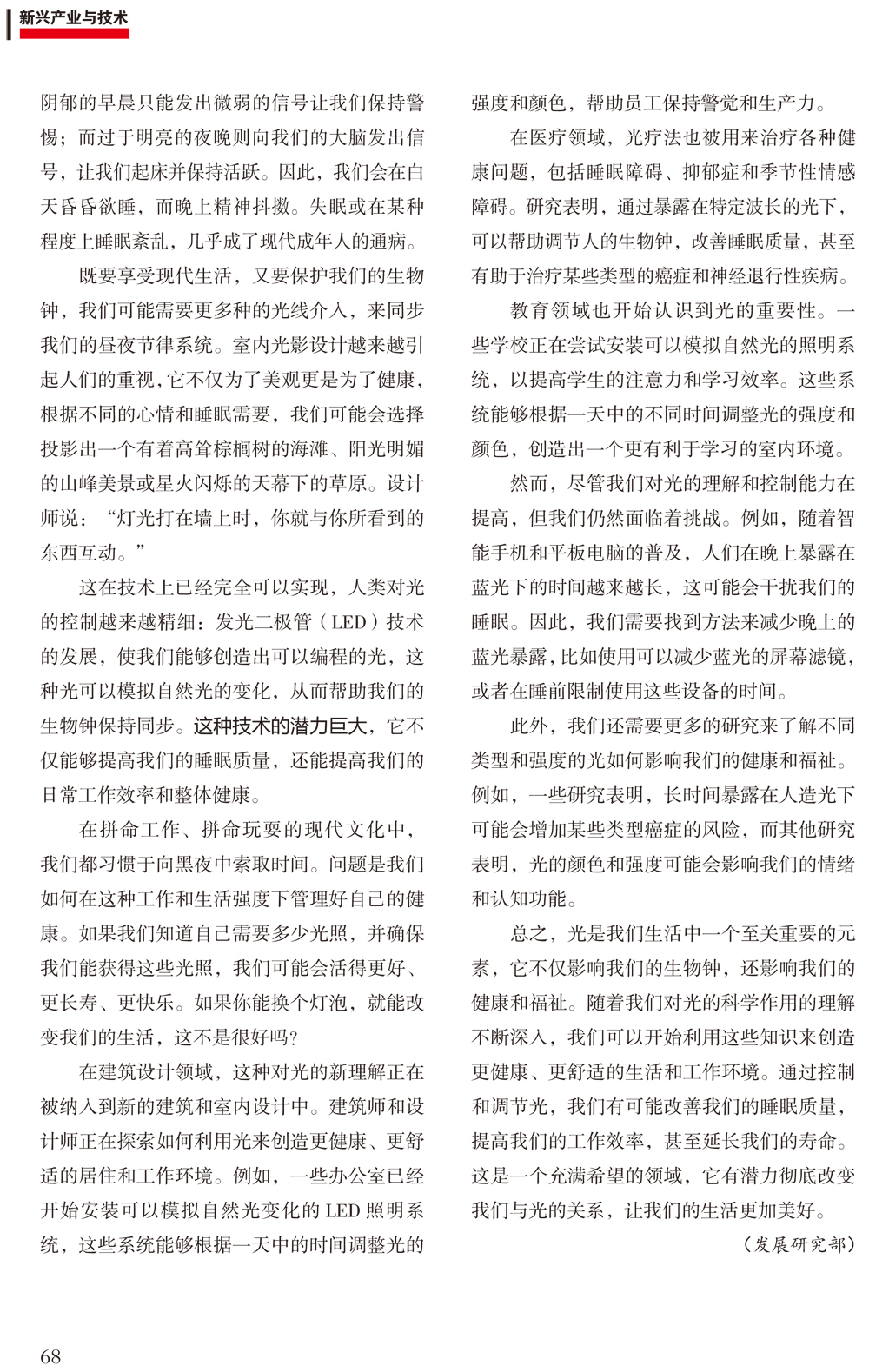 新兴产业与技术

阴郁的早晨只能发出微弱的信号让我们保持警惕；而过于明亮的夜晚则向我们的大脑发出信号，让我们起床并保持活跃。因此，我们会在白天昏昏欲睡，而晚上精神抖擞。失眠或在某种程度上睡眠紊乱，几乎成了现代成年人的通病。

既要享受现代生活，又要保护我们的生物钟，我们可能需要更多种的光线介入，来同步我们的昼夜节律系统。室内光影设计越来越引起人们的重视，它不仅为了美观更是为了健康，根据不同的心情和睡眠需要，我们可能会选择投影出一个有着高耸棕榈树的海滩、阳光明媚的山峰美景或星火闪烁的天幕下的草原。设计师说：“灯光打在墙上时，你就与你所看到的东西互动。”

这在技术上已经完全可以实现，人类对光的控制越来越精细：发光二极管（LED）技术的发展，使我们能够创造出可以编程的光，这种光可以模拟自然光的变化，从而帮助我们的生物钟保持同步。这种技术的潜力巨大，它不仅能够提高我们的睡眠质量，还能提高我们的日常工作效率和整体健康。

在拼命工作、拼命玩耍的现代文化中，我们都习惯于向黑夜中索取时间。问题是我们如何在这种工作和生活强度下管理好自己的健康。如果我们知道自己需要多少光照，并确保我们能获得这些光照，我们可能会活得更好、更长寿、更快乐。如果你能换个灯泡，就能改变我们的生活，这不是很好吗？

在建筑设计领域，这种对光的新理解正在被纳入到新的建筑和室内设计中。建筑师和设计师正在探索如何利用光来创造更健康、更舒适的居住和工作环境。例如，一些办公室已经开始安装可以模拟自然光变化的 LED 照明系统，这些系统能够根据一天中的时间调整光的强度和颜色，帮助员工保持警觉和生产力。

在医疗领域，光疗法也被用来治疗各种健康问题，包括睡眠障碍、抑郁症和季节性情感障碍。研究表明，通过暴露在特定波长的光下，可以帮助调节人的生物钟，改善睡眠质量，甚至有助于治疗某些类型的癌症和神经退行性疾病。

教育领域也开始认识到光的重要性。一些学校正在尝试安装可以模拟自然光的照明系统，以提高学生的注意力和学习效率。这些系统能够根据一天中的不同时间调整光的强度和颜色，创造出一个更有利于学习的室内环境。

然而，尽管我们对光的理解和控制能力在提高，但我们仍然面临着挑战。例如，随着智能手机和平板电脑的普及，人们在晚上暴露在蓝光下的时间越来越长，这可能会干扰我们的睡眠。因此，我们需要找到方法来减少晚上的蓝光暴露，比如使用可以减少蓝光的屏幕滤镜，或者在睡前限制使用这些设备的时间。

此外，我们还需要更多的研究来了解不同类型和强度的光如何影响我们的健康和福祉。例如，一些研究表明，长时间暴露在人造光下可能会增加某些类型癌症的风险，而其他研究表明，光的颜色和强度可能会影响我们的情绪和认知功能。

总之，光是我们生活中一个至关重要的元素，它不仅影响我们的生物钟，还影响我们的健康和福祉。随着我们对光的科学作用的理解不断深入，我们可以开始利用这些知识来创造更健康、更舒适的生活和工作环境。通过控制和调节光，我们有可能改善我们的睡眠质量，提高我们的工作效率，甚至延长我们的寿命。这是一个充满希望的领域，它有潜力彻底改变我们与光的关系，让我们的生活更加美好。

（发展研究部）

68